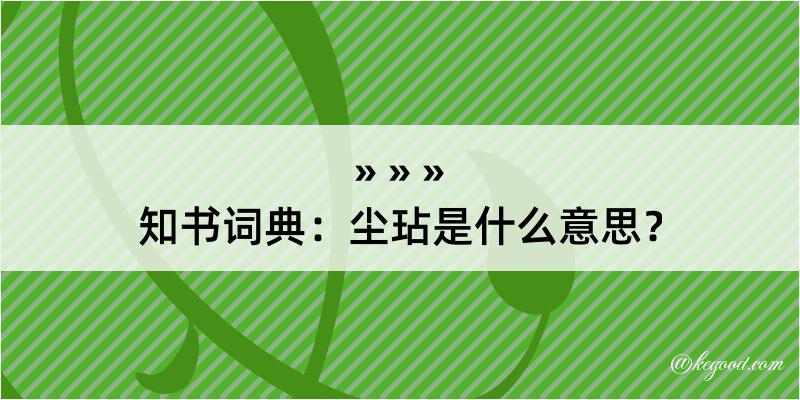 » » »
知书词典：尘玷是什么意思？

@kegood.com